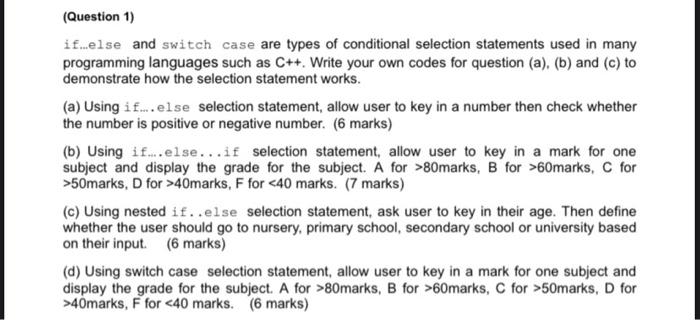 (Question 1)

if…else and switch case are types of conditional selection statements used in many programming languages such as C++. Write your own codes for question (a), (b) and (c) to demonstrate how the selection statement works.

(a) Using if….else selection statement, allow user to key in a number then check whether the number is positive or negative number. (6 marks)

(b) Using if….else...if selection statement, allow user to key in a mark for one subject and display the grade for the subject. A for >80marks, B for >60marks, C for >50marks, D for >40marks, F for <40 marks. (7 marks)

(c) Using nested if..else selection statement, ask user to key in their age. Then define whether the user should go to nursery, primary school, secondary school or university based on their input. (6 marks)

(d) Using switch case selection statement, allow user to key in a mark for one subject and display the grade for the subject. A for >80marks, B for >60marks, C for >50marks, D for >40marks, F for <40 marks. (6 marks)